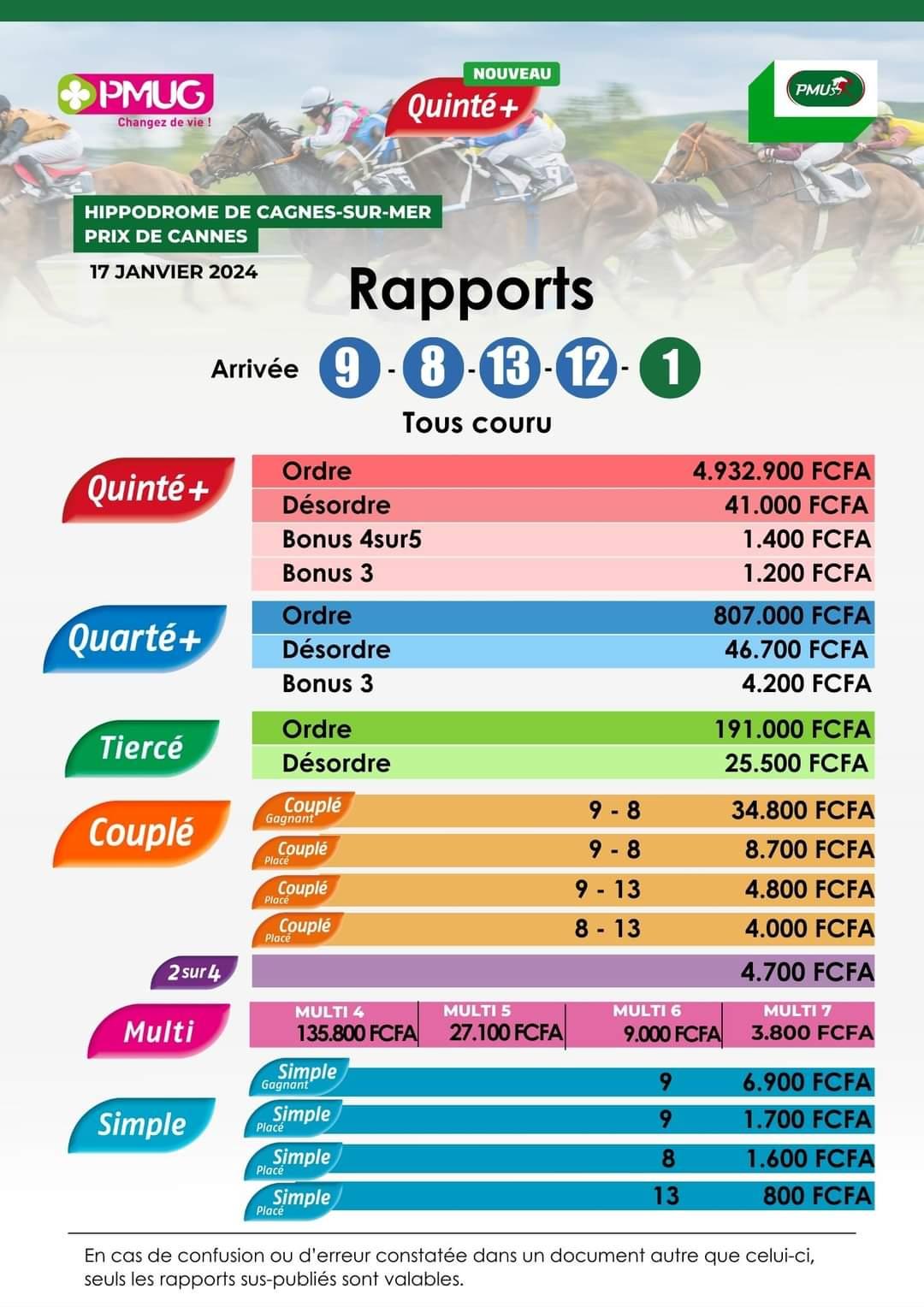 PMUG
Changez de vie !

NOUVEAU
Quinté+

PMU

HIPPODROME DE CAGNES-SUR-MER
PRIX DE CANNES
17 JANVIER 2024

Rapports

Arrivée 9 - 8 - 13 - 12 - 1

Tous couru

Quinté+

| Ordre | 4.932.900 FCFA |
|---|---|
| Désordre | 41.000 FCFA |
| Bonus 4sur5 | 1.400 FCFA |
| Bonus 3 | 1.200 FCFA |

Quarté+

| Ordre | 807.000 FCFA |
|---|---|
| Désordre | 46.700 FCFA |
| Bonus 3 | 4.200 FCFA |

Tiercé

| Ordre | 191.000 FCFA |
|---|---|
| Désordre | 25.500 FCFA |

Couplé

| Couplé Gagnant | 9 - 8 | 34.800 FCFA |
|---|---|---|
| Couplé Placé | 9 - 8 | 8.700 FCFA |
| Couplé Placé | 9 - 13 | 4.800 FCFA |
| Couplé Placé | 8 - 13 | 4.000 FCFA |

2sur4 4.700 FCFA

Multi

| MULTI 4 | MULTI 5 | MULTI 6 | MULTI 7 |
|---|---|---|---|
| 135.800 FCFA | 27.100 FCFA | 9.000 FCFA | 3.800 FCFA |

Simple

| Simple Gagnant | 9 | 6.900 FCFA |
|---|---|---|
| Simple Placé | 9 | 1.700 FCFA |
| Simple Placé | 8 | 1.600 FCFA |
| Simple Placé | 13 | 800 FCFA |

En cas de confusion ou d'erreur constatée dans un document autre que celui-ci, seuls les rapports sus-publiés sont valables.